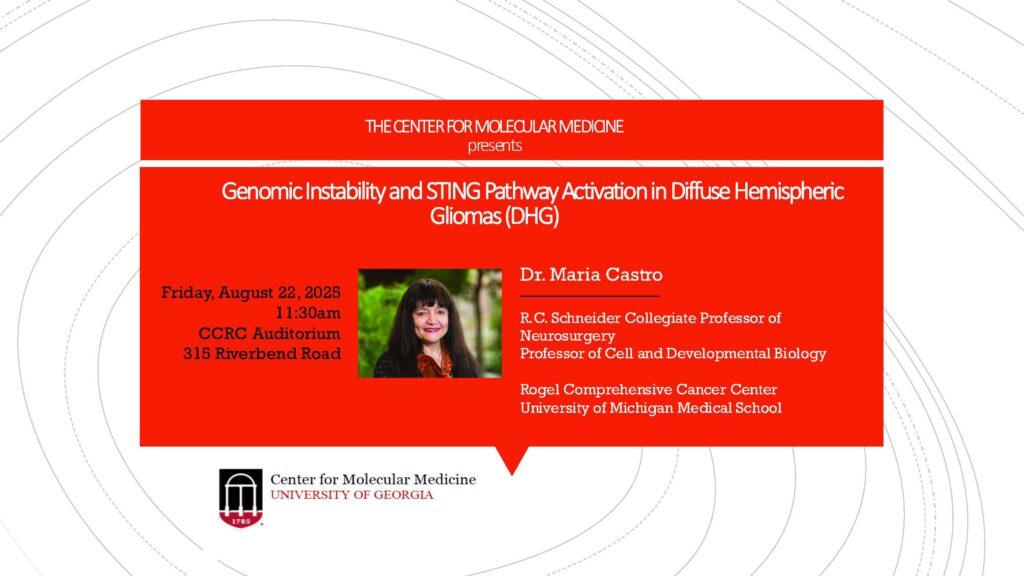 THE CENTER FOR MOLECULAR MEDICINE
presents

Genomic Instability and STING Pathway Activation in Diffuse Hemispheric Gliomas (DHG)

Friday, August 22, 2025
11:30am
CCRC Auditorium
315 Riverbend Road

Dr. Maria Castro

R.C. Schneider Collegiate Professor of Neurosurgery
Professor of Cell and Developmental Biology

Rogel Comprehensive Cancer Center
University of Michigan Medical School

1785

Center for Molecular Medicine
UNIVERSITY OF GEORGIA